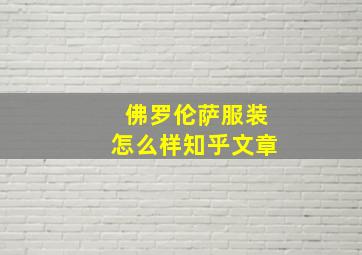 佛罗伦萨服装
怎么样知乎文章